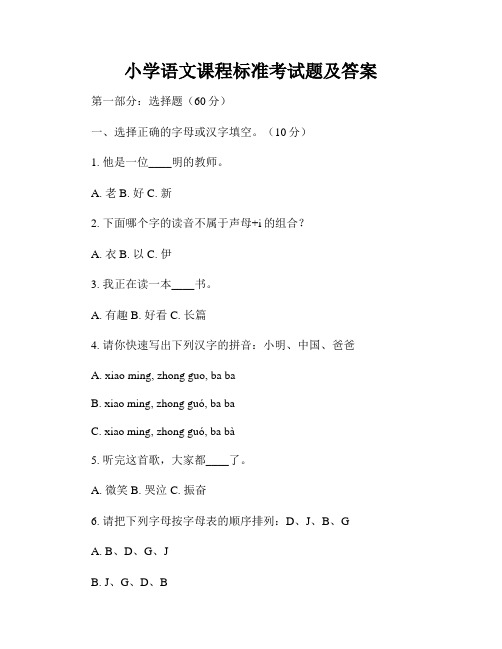 小学语文课程标准考试题及答案

第一部分：选择题（60 分）

一、选择正确的字母或汉字填空。（10 分）

1. 他是一位____明的教师。

A. 老 B. 好 C. 新

2. 下面哪个字的读音不属于声母+i 的组合？

A. 衣 B. 以 C. 伊

3. 我正在读一本____书。

A. 有趣 B. 好看 C. 长篇

4. 请你快速写出下列汉字的拼音：小明、中国、爸爸

A. xiao ming, zhong guo, ba ba

B. xiao ming, zhong guó, ba ba

C. xiao ming, zhong guó, ba bà

5. 听完这首歌，大家都____了。

A. 微笑 B. 哭泣 C. 振奋

6. 请把下列字母按字母表的顺序排列：D、J、B、G

A. B、D、G、J

B. J、G、D、B